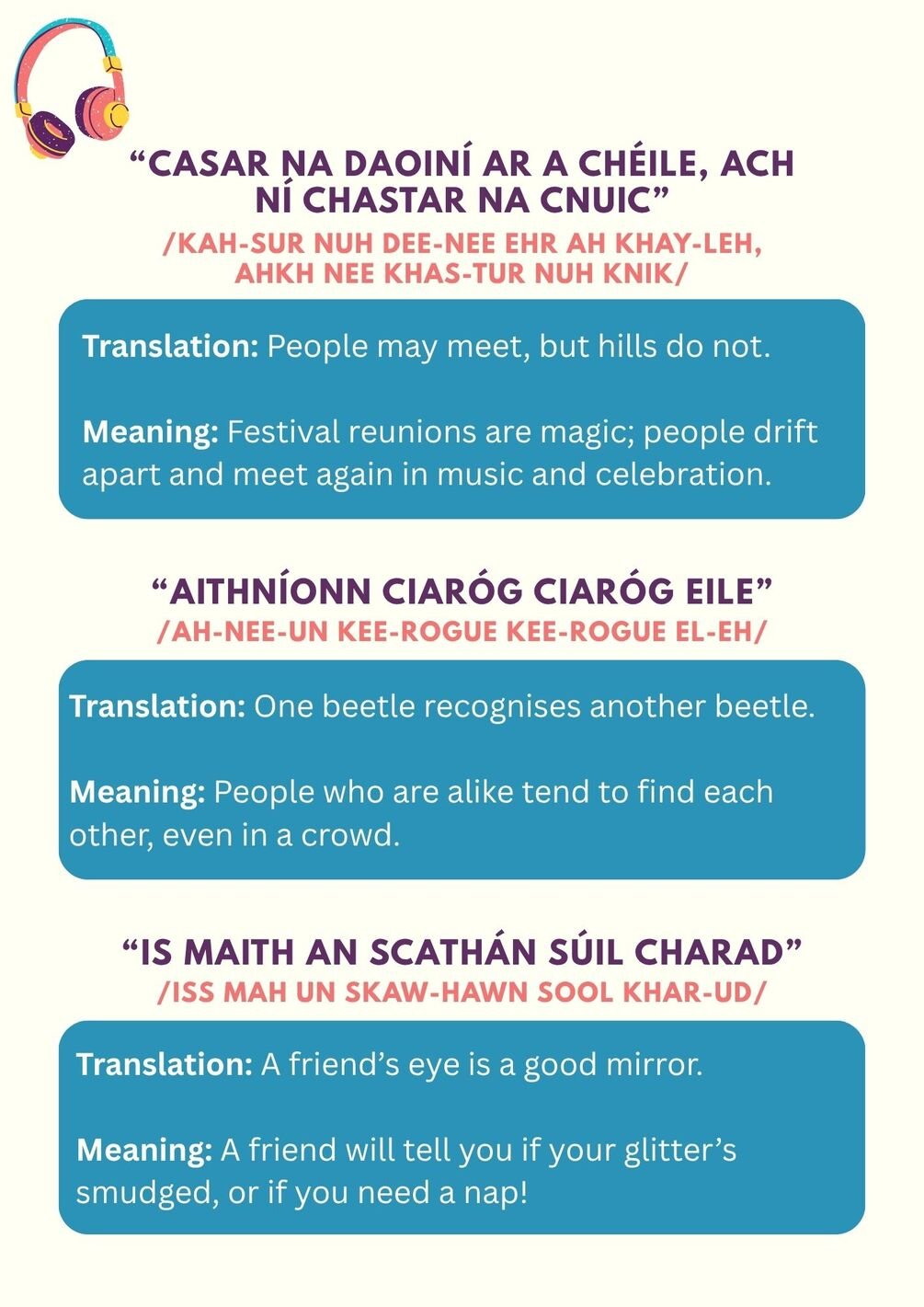 "CASAR NA DAOINÍ AR A CHÉILE, ACH NÍ CHASTAR NA CNUIC"

/KAH-SUR NUH DEE-NEE EHR AH KHAY-LEH, AHKH NEE KHAS-TUR NUH KNIK/

Translation: People may meet, but hills do not.

Meaning: Festival reunions are magic; people drift apart and meet again in music and celebration.

"AITHNÍONN CIARÓG CIARÓG EILE"

/AH-NEE-UN KEE-ROGUE KEE-ROGUE EL-EH/

Translation: One beetle recognises another beetle.

Meaning: People who are alike tend to find each other, even in a crowd.

"IS MAITH AN SCATHÁN SÚIL CHARAD"

/ISS MAH UN SKAW-HAWN SOOL KHAR-UD/

Translation: A friend's eye is a good mirror.

Meaning: A friend will tell you if your glitter's smudged, or if you need a nap!